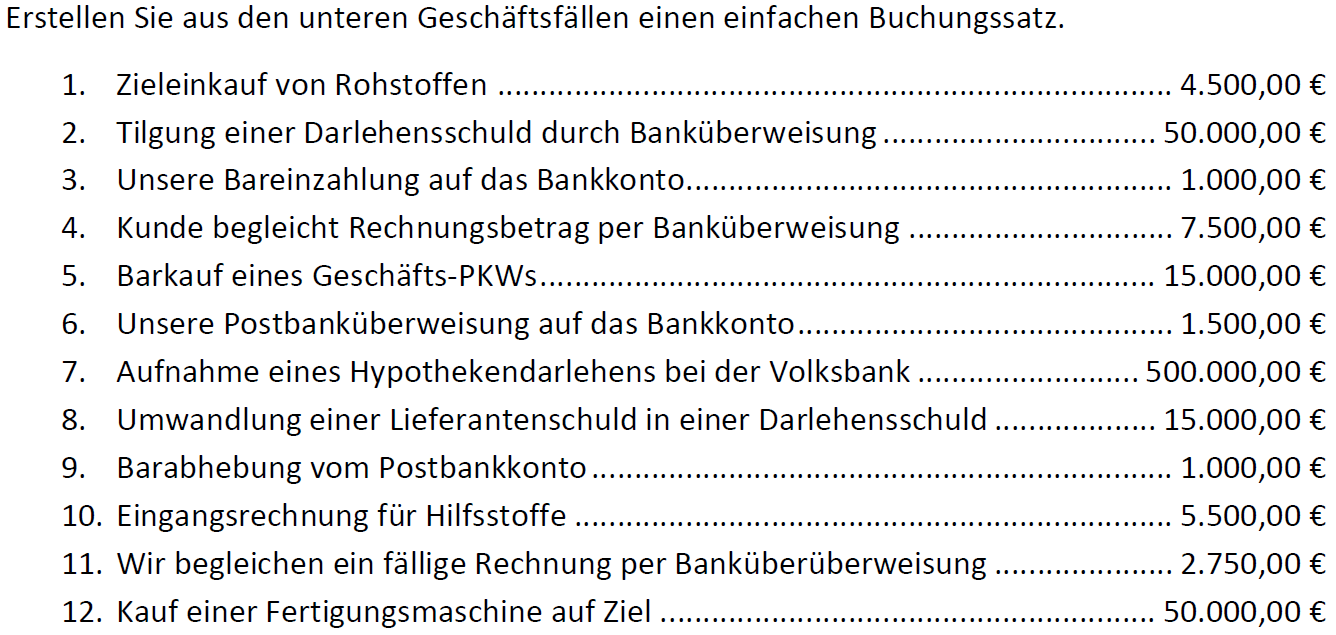 Erstellen Sie aus den unteren Geschäftsfällen einen einfachen Buchungssatz.

1. Zieleinkauf von Rohstoffen 4.500,00 €
2. Tilgung einer Darlehensschuld durch Banküberweisung 50.000,00 €
3. Unsere Bareinzahlung auf das Bankkonto 1.000,00 €
4. Kunde begleicht Rechnungsbetrag per Banküberweisung 7.500,00 €
5. Barkauf eines Geschäfts-PKWs 15.000,00 €
6. Unsere Postbanküberweisung auf das Bankkonto 1.500,00 €
7. Aufnahme eines Hypothekendarlehens bei der Volksbank 500.000,00 €
8. Umwandlung einer Lieferantenschuld in einer Darlehensschuld 15.000,00 €
9. Barabhebung vom Postbankkonto 1.000,00 €
10. Eingangsrechnung für Hilfsstoffe 5.500,00 €
11. Wir begleichen ein fällige Rechnung per Banküberüberweisung 2.750,00 €
12. Kauf einer Fertigungsmaschine auf Ziel 50.000,00 €